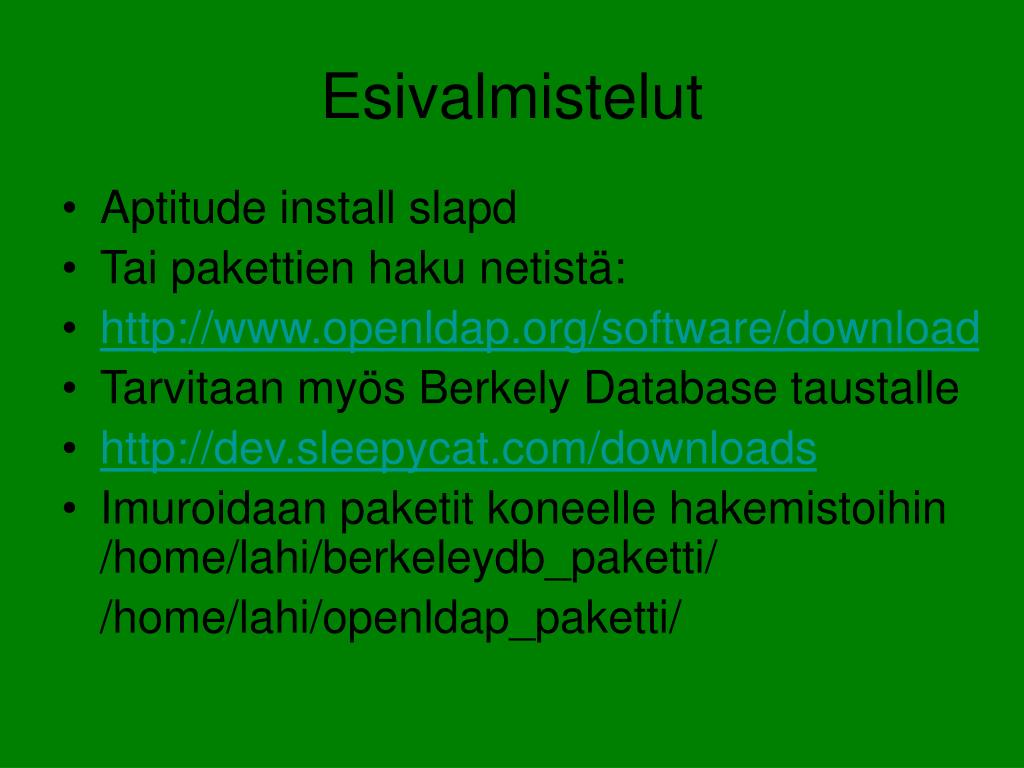 Esivalmistelut

• Aptitude install slapd
• Tai pakettien haku netistä:
• http://www.openldap.org/software/download
• Tarvitaan myös Berkely Database taustalle
• http://dev.sleepycat.com/downloads
• Imuroidaan paketit koneelle hakemistoihin /home/lahi/berkeleydb_paketti/
/home/lahi/openldap_paketti/